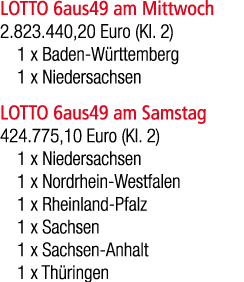 LOTTO 6aus49 am Mittwoch
2.823.440,20 Euro (Kl. 2)
1 x Baden-Württemberg
1 x Niedersachsen

LOTTO 6aus49 am Samstag
424.775,10 Euro (Kl. 2)
1 x Niedersachsen
1 x Nordrhein-Westfalen
1 x Rheinland-Pfalz
1 x Sachsen
1 x Sachsen-Anhalt
1 x Thüringen